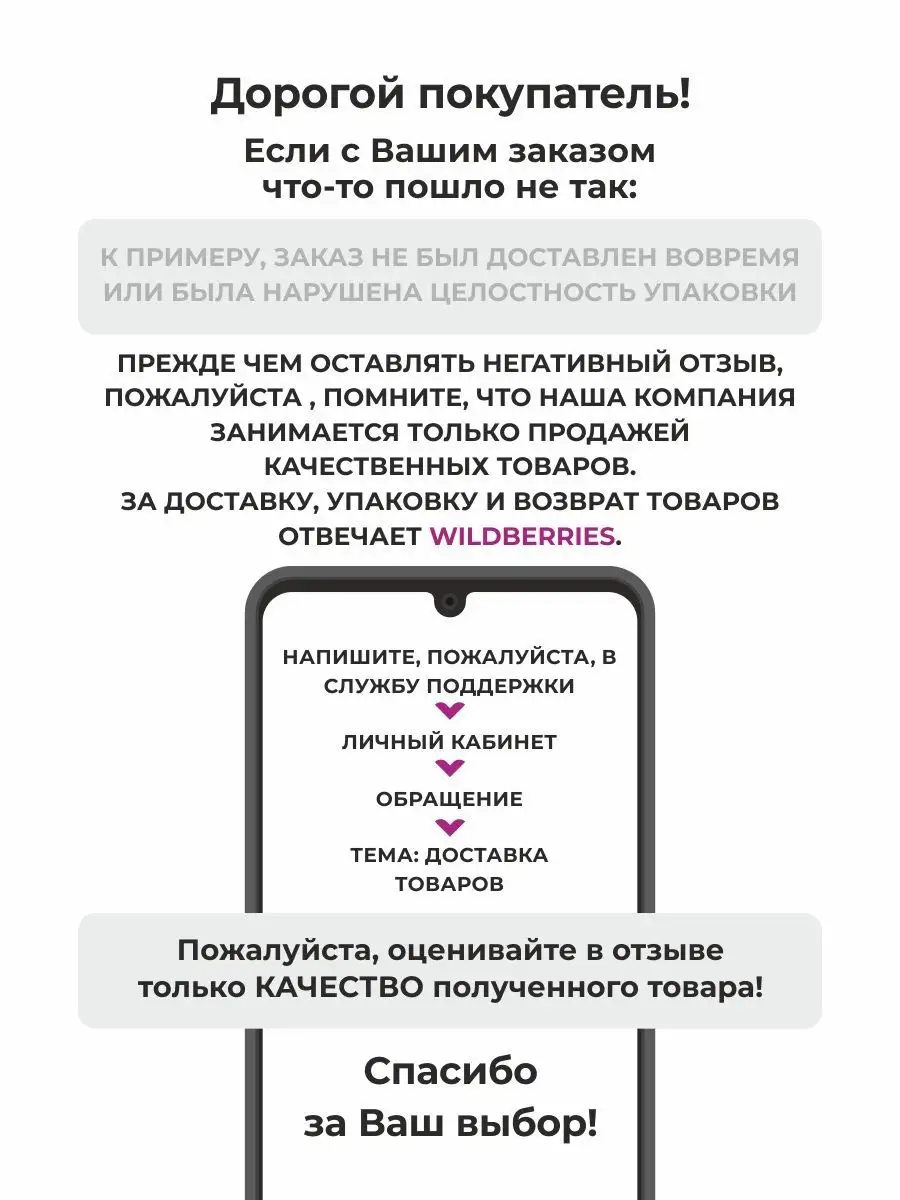 Дорогой покупатель!

Если с Вашим заказом что-то пошло не так:

К ПРИМЕРУ, ЗАКАЗ НЕ БЫЛ ДОСТАВЛЕН ВОВРЕМЯ ИЛИ БЫЛА НАРУШЕНА ЦЕЛОСТНОСТЬ УПАКОВКИ

ПРЕЖДЕ ЧЕМ ОСТАВЛЯТЬ НЕГАТИВНЫЙ ОТЗЫВ, ПОЖАЛУЙСТА , ПОМНИТЕ, ЧТО НАША КОМПАНИЯ ЗАНИМАЕТСЯ ТОЛЬКО ПРОДАЖЕЙ КАЧЕСТВЕННЫХ ТОВАРОВ.
ЗА ДОСТАВКУ, УПАКОВКУ И ВОЗВРАТ ТОВАРОВ ОТВЕЧАЕТ WILDBERRIES.

НАПИШИТЕ, ПОЖАЛУЙСТА, В СЛУЖБУ ПОДДЕРЖКИ

ЛИЧНЫЙ КАБИНЕТ

ОБРАЩЕНИЕ

ТЕМА: ДОСТАВКА ТОВАРОВ

Пожалуйста, оценивайте в отзыве только КАЧЕСТВО полученного товара!

Спасибо за Ваш выбор!